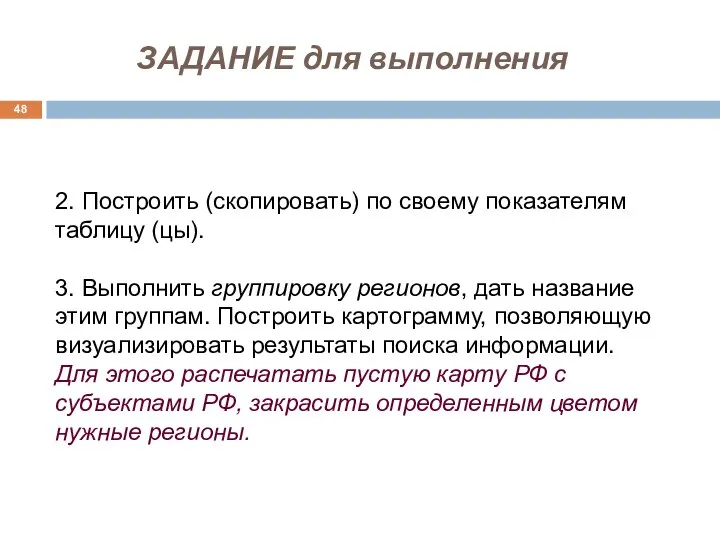 ЗАДАНИЕ для выполнения

48

2. Построить (скопировать) по своему показателям таблицу (цы).

3. Выполнить группировку регионов, дать название этим группам. Построить картограмму, позволяющую визуализировать результаты поиска информации. Для этого распечатать пустую карту РФ с субъектами РФ, закрасить определенным цветом нужные регионы.